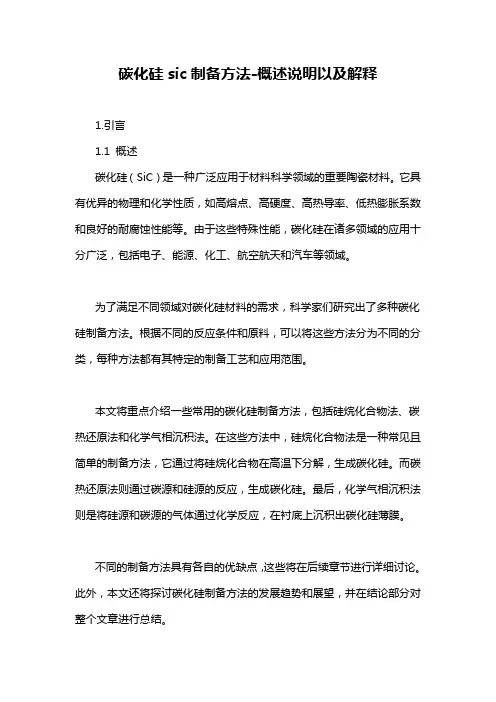 碳化硅 sic 制备方法-概述说明以及解释

1.引言

1.1 概述

碳化硅（SiC）是一种广泛应用于材料科学领域的重要陶瓷材料。它具有优异的物理和化学性质，如高熔点、高硬度、高热导率、低热膨胀系数和良好的耐腐蚀性能等。由于这些特殊性能，碳化硅在诸多领域的应用十分广泛，包括电子、能源、化工、航空航天和汽车等领域。

为了满足不同领域对碳化硅材料的需求，科学家们研究出了多种碳化硅制备方法。根据不同的反应条件和原料，可以将这些方法分为不同的分类，每种方法都有其特定的制备工艺和应用范围。

本文将重点介绍一些常用的碳化硅制备方法，包括硅烷化合物法、碳热还原法和化学气相沉积法。在这些方法中，硅烷化合物法是一种常见且简单的制备方法，它通过将硅烷化合物在高温下分解，生成碳化硅。而碳热还原法则通过碳源和硅源的反应，生成碳化硅。最后，化学气相沉积法则是将硅源和碳源的气体通过化学反应，在衬底上沉积出碳化硅薄膜。

不同的制备方法具有各自的优缺点，这些将在后续章节进行详细讨论。此外，本文还将探讨碳化硅制备方法的发展趋势和展望，并在结论部分对整个文章进行总结。